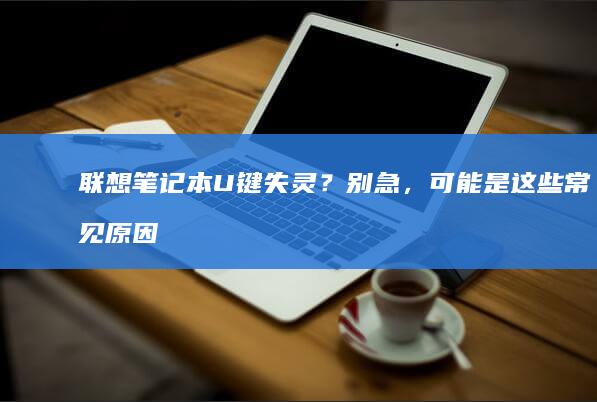 联想笔记本U键失灵？别急，可能是这些常见原因